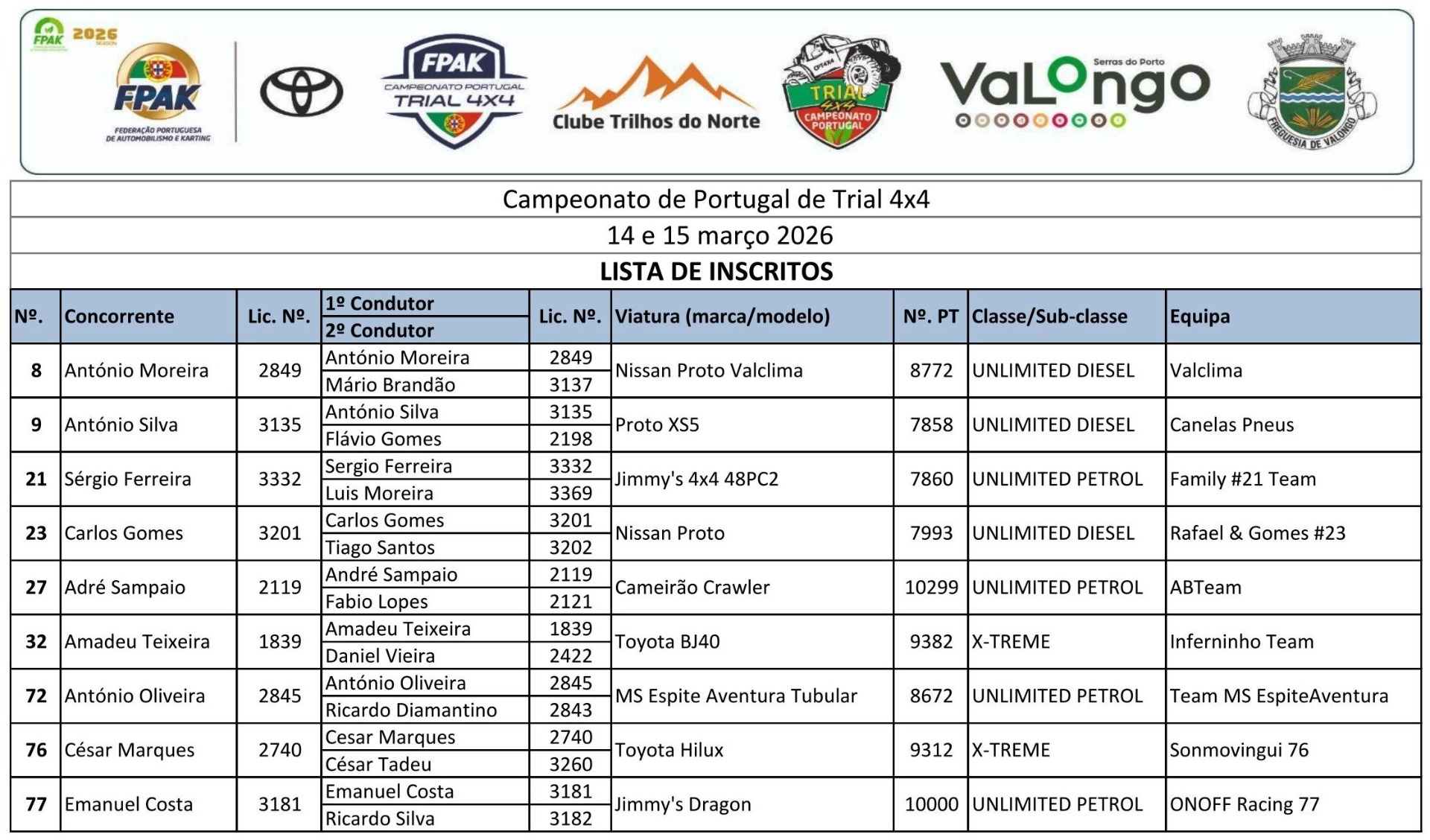 FPAK 2026 SEASON

FPAK FEDERAÇÃO PORTUGUESA DE AUTOMOBILISMO E KARTING

FPAK CAMPEONATO PORTUGAL TRIAL 4X4

Clube Trilhos do Norte

TRIAL 4X4 CAMPEONATO PORTUGAL

Serras do Porto VaLongo

FREGUESIA DE VALONGO

Campeonato de Portugal de Trial 4x4

14 e 15 março 2026

LISTA DE INSCRITOS

| Nº. | Concorrente | Lic. Nº. | 1º Condutor / 2º Condutor | Lic. Nº. | Viatura (marca/modelo) | Nº. PT | Classe/Sub-classe | Equipa |
|---|---|---|---|---|---|---|---|---|
| 8 | António Moreira | 2849 | António Moreira | 2849 | Nissan Proto Valclima | 8772 | UNLIMITED DIESEL | Valclima |
| | | | Mário Brandão | 3137 | | | | |
| 9 | António Silva | 3135 | António Silva | 3135 | Proto XS5 | 7858 | UNLIMITED DIESEL | Canelas Pneus |
| | | | Flávio Gomes | 2198 | | | | |
| 21 | Sérgio Ferreira | 3332 | Sergio Ferreira | 3332 | Jimmy's 4x4 48PC2 | 7860 | UNLIMITED PETROL | Family #21 Team |
| | | | Luis Moreira | 3369 | | | | |
| 23 | Carlos Gomes | 3201 | Carlos Gomes | 3201 | Nissan Proto | 7993 | UNLIMITED DIESEL | Rafael & Gomes #23 |
| | | | Tiago Santos | 3202 | | | | |
| 27 | Adré Sampaio | 2119 | André Sampaio | 2119 | Cameirão Crawler | 10299 | UNLIMITED PETROL | ABTeam |
| | | | Fabio Lopes | 2121 | | | | |
| 32 | Amadeu Teixeira | 1839 | Amadeu Teixeira | 1839 | Toyota BJ40 | 9382 | X-TREME | Inferninho Team |
| | | | Daniel Vieira | 2422 | | | | |
| 72 | António Oliveira | 2845 | António Oliveira | 2845 | MS Espite Aventura Tubular | 8672 | UNLIMITED PETROL | Team MS EspiteAventura |
| | | | Ricardo Diamantino | 2843 | | | | |
| 76 | César Marques | 2740 | Cesar Marques | 2740 | Toyota Hilux | 9312 | X-TREME | Sonmovingui 76 |
| | | | César Tadeu | 3260 | | | | |
| 77 | Emanuel Costa | 3181 | Emanuel Costa | 3181 | Jimmy's Dragon | 10000 | UNLIMITED PETROL | ONOFF Racing 77 |
| | | | Ricardo Silva | 3182 | | | | |